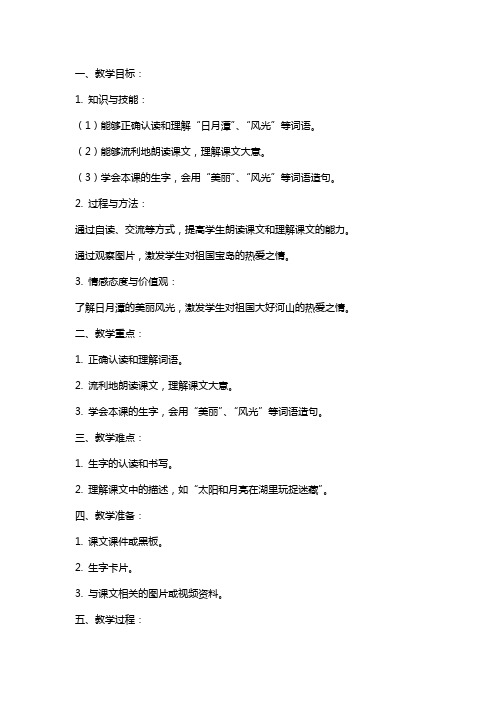 一、教学目标：

1. 知识与技能：

（1）能够正确认读和理解“日月潭”、“风光”等词语。

（2）能够流利地朗读课文，理解课文大意。

（3）学会本课的生字，会用“美丽”、“风光”等词语造句。

2. 过程与方法：

通过自读、交流等方式，提高学生朗读课文和理解课文的能力。

通过观察图片，激发学生对祖国宝岛的热爱之情。

3. 情感态度与价值观：

了解日月潭的美丽风光，激发学生对祖国大好河山的热爱之情。

二、教学重点：

1. 正确认读和理解词语。

2. 流利地朗读课文，理解课文大意。

3. 学会本课的生字，会用“美丽”、“风光”等词语造句。

三、教学难点：

1. 生字的认读和书写。

2. 理解课文中的描述，如“太阳和月亮在湖里玩捉迷藏”。

四、教学准备：

1. 课文课件或黑板。

2. 生字卡片。

3. 与课文相关的图片或视频资料。

五、教学过程：